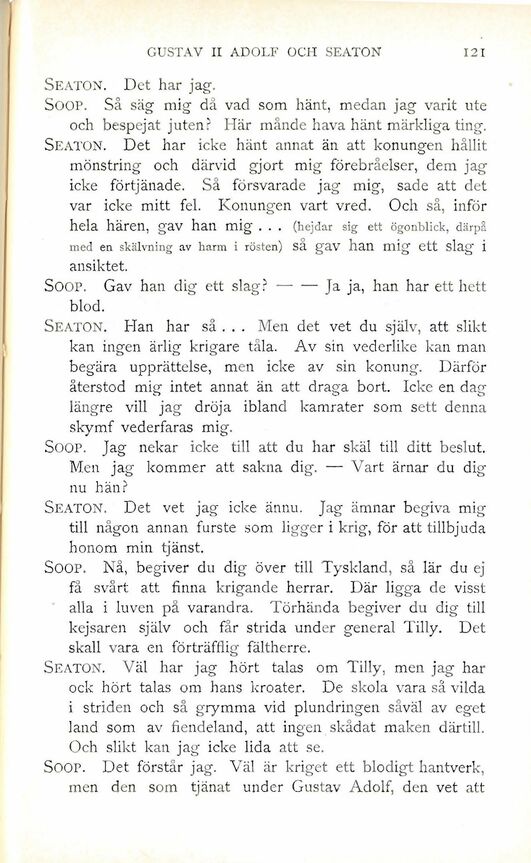 GUSTAV II ADOLF OCH SEATON 121

SEATON. Det har jag.

SOOP. Så säg mig då vad som hänt, medan jag varit ute och bespejat juten? Här månde hava hänt märkliga ting.

SEATON. Det har icke hänt annat än att konungen hållit mönstring och därvid gjort mig förebråelser, dem jag icke förtjänade. Så försvarade jag mig, sade att det var icke mitt fel. Konungen vart vred. Och så, inför hela hären, gav han mig . . . (hejdar sig ett ögonblick, därpå med en skälvning av harm i rösten) så gav han mig ett slag i ansiktet.

SOOP. Gav han dig ett slag? — — Ja ja, han har ett hett blod.

SEATON. Han har så . . . Men det vet du själv, att slikt kan ingen ärlig krigare tåla. Av sin vederlike kan man begära upprättelse, men icke av sin konung. Därför återstod mig intet annat än att draga bort. Icke en dag längre vill jag dröja ibland kamrater som sett denna skymf vederfaras mig.

SOOP. Jag nekar icke till att du har skäl till ditt beslut. Men jag kommer att sakna dig. — Vart ärnar du dig nu hän?

SEATON. Det vet jag icke ännu. Jag ämnar begiva mig till någon annan furste som ligger i krig, för att tillbjuda honom min tjänst.

SOOP. Nå, begiver du dig över till Tyskland, så lär du ej få svårt att finna krigande herrar. Där ligga de visst alla i luven på varandra. Törhända begiver du dig till kejsaren själv och får strida under general Tilly. Det skall vara en förträfflig fältherre.

SEATON. Väl har jag hört talas om Tilly, men jag har ock hört talas om hans kroater. De skola vara så vilda i striden och så grymma vid plundringen såväl av eget land som av fiendeland, att ingen skådat maken därtill. Och slikt kan jag icke lida att se.

SOOP. Det förstår jag. Väl är kriget ett blodigt hantverk, men den som tjänat under Gustav Adolf, den vet att